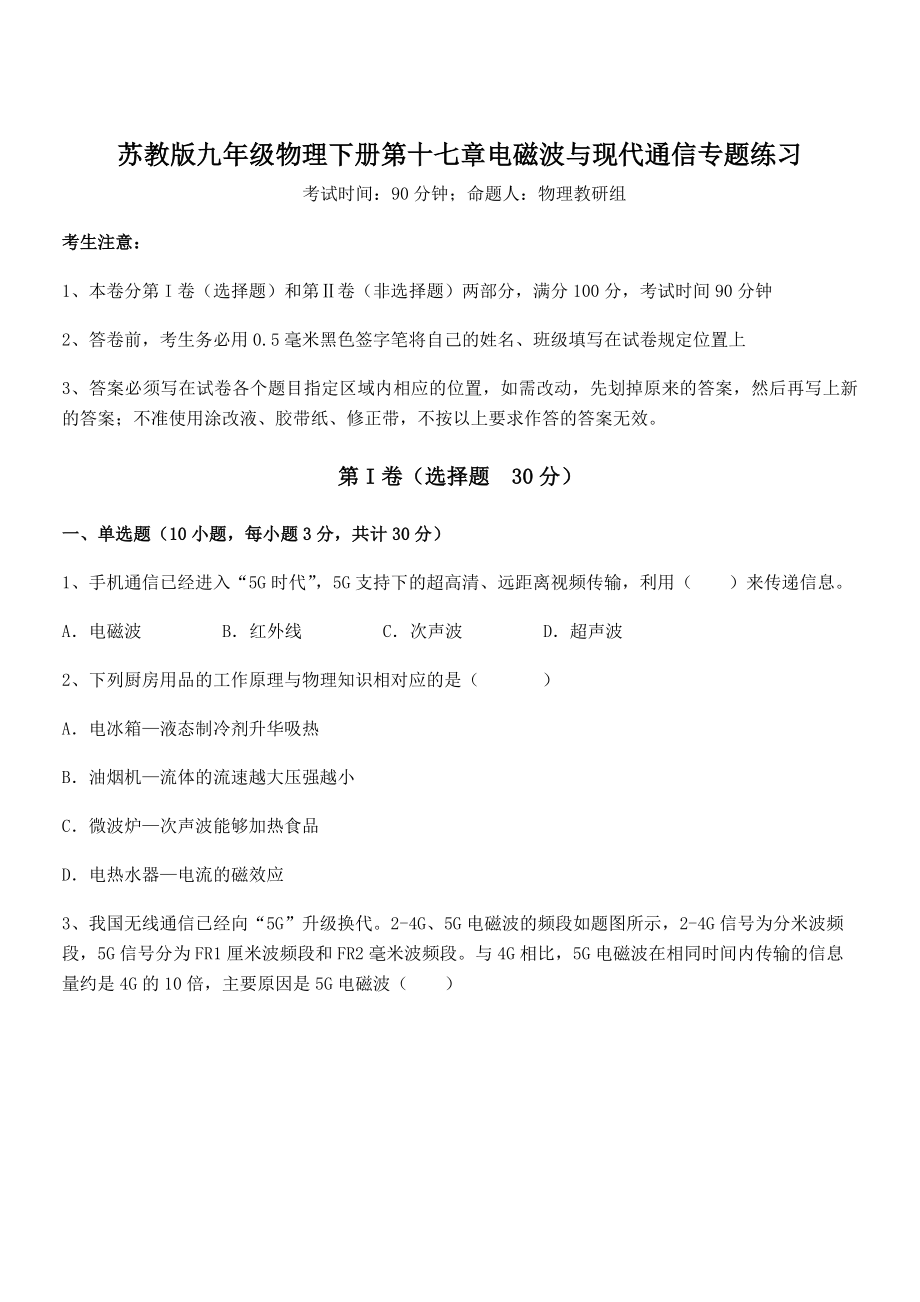 苏教版九年级物理下册第十七章电磁波与现代通信专题练习

考试时间：90 分钟；命题人：物理教研组

考生注意：

1、本卷分第 I 卷（选择题）和第Ⅱ卷（非选择题）两部分，满分 100 分，考试时间 90 分钟

2、答卷前，考生务必用 0.5 毫米黑色签字笔将自己的姓名、班级填写在试卷规定位置上

3、答案必须写在试卷各个题目指定区域内相应的位置，如需改动，先划掉原来的答案，然后再写上新的答案；不准使用涂改液、胶带纸、修正带，不按以上要求作答的答案无效。

第 I 卷（选择题　30 分）

一、单选题（10 小题，每小题 3 分，共计 30 分）

1、手机通信已经进入“5G 时代”，5G 支持下的超高清、远距离视频传输，利用（　　）来传递信息。

A．电磁波　　B．红外线　　C．次声波　　D．超声波

2、下列厨房用品的工作原理与物理知识相对应的是（　　）

A．电冰箱—液态制冷剂升华吸热

B．油烟机—流体的流速越大压强越小

C．微波炉—次声波能够加热食品

D．电热水器—电流的磁效应

3、我国无线通信已经向“5G”升级换代。2-4G、5G 电磁波的频段如题图所示，2-4G 信号为分米波频段，5G 信号分为 FR1 厘米波频段和 FR2 毫米波频段。与 4G 相比，5G 电磁波在相同时间内传输的信息量约是 4G 的 10 倍，主要原因是 5G 电磁波（　　）